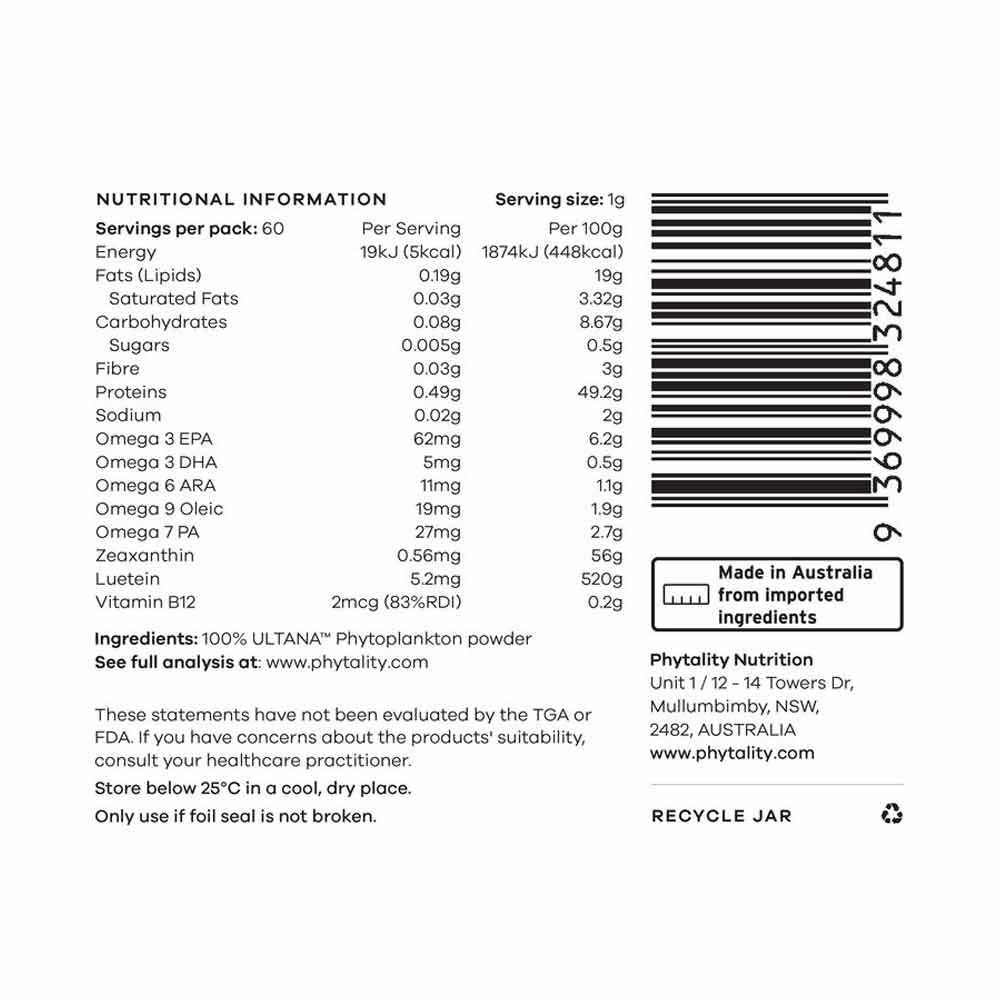 NUTRITIONAL INFORMATION Serving size: 1g

| Servings per pack: 60 | Per Serving | Per 100g |
|---|---|---|
| Energy | 19kJ (5kcal) | 1874kJ (448kcal) |
| Fats (Lipids) | 0.19g | 19g |
| Saturated Fats | 0.03g | 3.32g |
| Carbohydrates | 0.08g | 8.67g |
| Sugars | 0.005g | 0.5g |
| Fibre | 0.03g | 3g |
| Proteins | 0.49g | 49.2g |
| Sodium | 0.02g | 2g |
| Omega 3 EPA | 62mg | 6.2g |
| Omega 3 DHA | 5mg | 0.5g |
| Omega 6 ARA | 11mg | 1.1g |
| Omega 9 Oleic | 19mg | 1.9g |
| Omega 7 PA | 27mg | 2.7g |
| Zeaxanthin | 0.56mg | 56g |
| Luetein | 5.2mg | 520g |
| Vitamin B12 | 2mcg (83%RDI) | 0.2g |

Ingredients: 100% ULTANA™ Phytoplankton powder
See full analysis at: www.phytality.com

These statements have not been evaluated by the TGA or FDA. If you have concerns about the products' suitability, consult your healthcare practitioner.

Store below 25°C in a cool, dry place.

Only use if foil seal is not broken.

9 369998 324811

Made in Australia from imported ingredients

Phytality Nutrition
Unit 1 / 12 - 14 Towers Dr,
Mullumbimby, NSW,
2482, AUSTRALIA
www.phytality.com

RECYCLE JAR